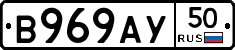 В969АУ 50 RUS